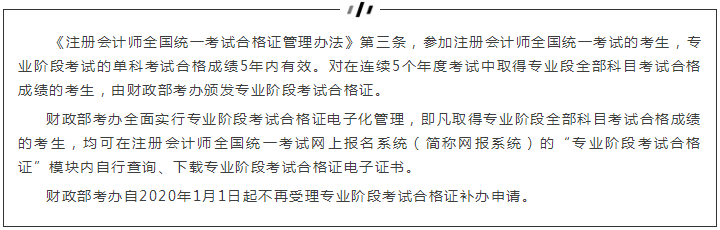 《注册会计师全国统一考试合格证管理办法》第三条，参加注册会计师全国统一考试的考生，专业阶段考试的单科考试合格成绩5年内有效。对在连续5个年度考试中取得专业段全部科目考试合格成绩的考生，由财政部考办颁发专业阶段考试合格证。

财政部考办全面实行专业阶段考试合格证电子化管理，即凡取得专业阶段全部科目考试合格成绩的考生，均可在注册会计师全国统一考试网上报名系统（简称网报系统）的“专业阶段考试合格证”模块内自行查询、下载专业阶段考试合格证电子证书。

财政部考办自2020年1月1日起不再受理专业阶段考试合格证补办申请。